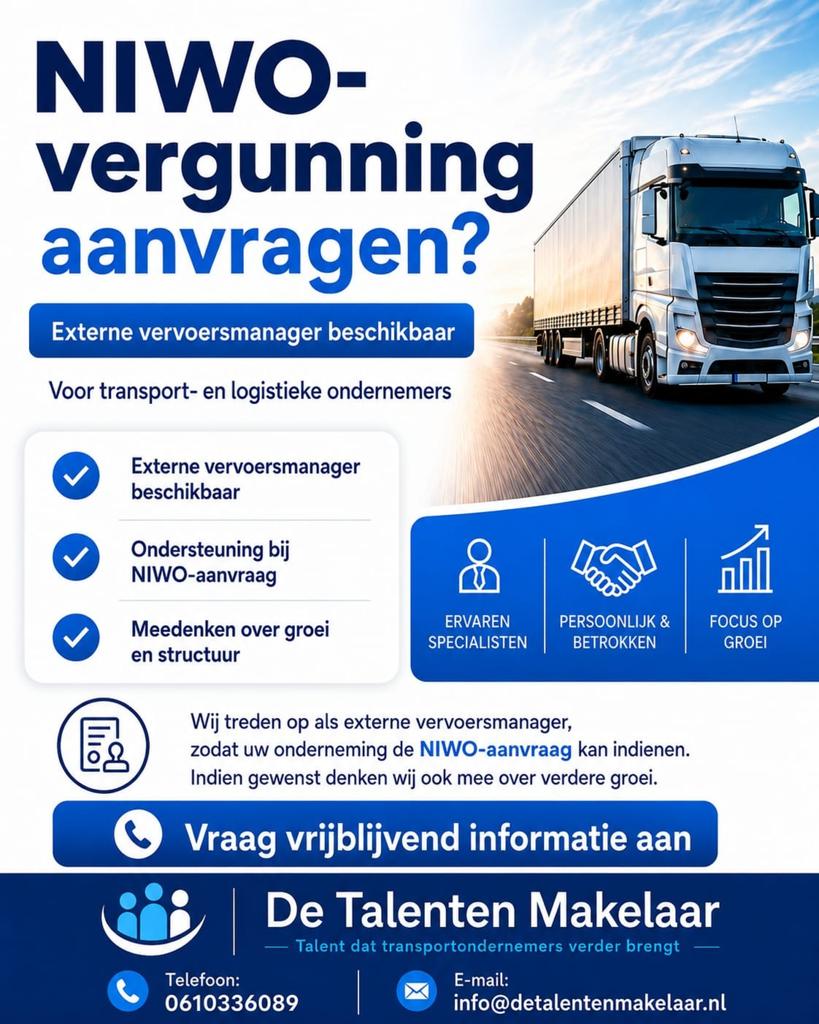 NIWO-vergunning aanvragen?

Externe vervoersmanager beschikbaar

Voor transport- en logistieke ondernemers

Externe vervoersmanager beschikbaar

Ondersteuning bij NIWO-aanvraag

Meedenken over groei en structuur

ERVAREN SPECIALISTEN

PERSOONLIJK & BETROKKEN

FOCUS OP GROEI

Wij treden op als externe vervoersmanager, zodat uw onderneming de NIWO-aanvraag kan indienen. Indien gewenst denken wij ook mee over verdere groei.

Vraag vrijblijvend informatie aan

De Talenten Makelaar

Talent dat transportondernemers verder brengt

Telefoon: 0610336089

E-mail: info@detalentenmakelaar.nl